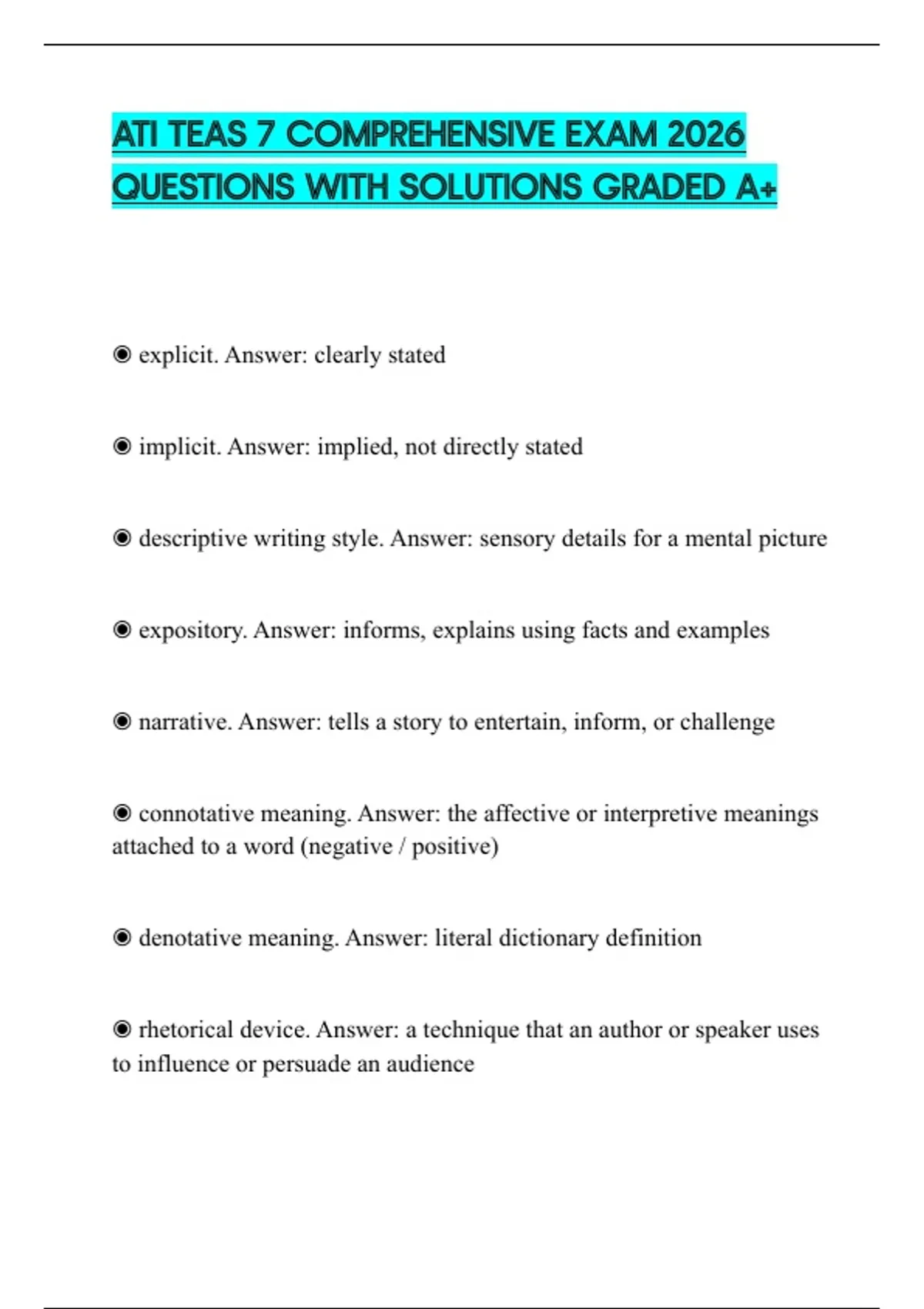 ATI TEAS 7 COMPREHENSIVE EXAM 2026 QUESTIONS WITH SOLUTIONS GRADED A+

◉ explicit. Answer: clearly stated

◉ implicit. Answer: implied, not directly stated

◉ descriptive writing style. Answer: sensory details for a mental picture

◉ expository. Answer: informs, explains using facts and examples

◉ narrative. Answer: tells a story to entertain, inform, or challenge

◉ connotative meaning. Answer: the affective or interpretive meanings attached to a word (negative / positive)

◉ denotative meaning. Answer: literal dictionary definition

◉ rhetorical device. Answer: a technique that an author or speaker uses to influence or persuade an audience